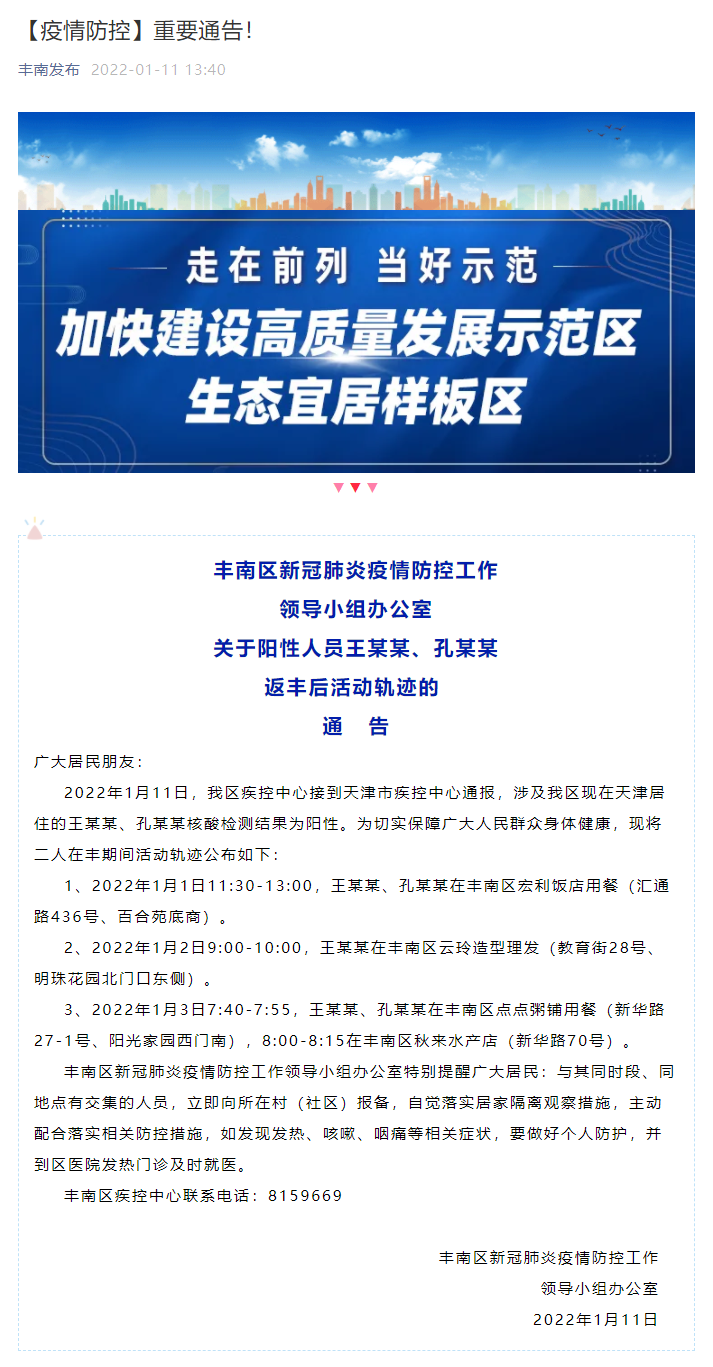 【疫情防控】重要通告!

丰南发布 2022-01-11 13:40

走在前列 当好示范

加快建设高质量发展示范区

生态宜居样板区

丰南区新冠肺炎疫情防控工作
领导小组办公室
关于阳性人员王某某、孔某某
返丰后活动轨迹的
通 告

广大居民朋友：

2022年1月11日，我区疾控中心接到天津市疾控中心通报，涉及我区现在天津居住的王某某、孔某某核酸检测结果为阳性。为切实保障广大人民群众身体健康，现将二人在丰期间活动轨迹公布如下：

1、2022年1月1日11:30-13:00，王某某、孔某某在丰南区宏利饭店用餐（汇通路436号、百合苑底商）。

2、2022年1月2日9:00-10:00，王某某在丰南区云玲造型理发（教育街28号、明珠花园北门口东侧）。

3、2022年1月3日7:40-7:55，王某某、孔某某在丰南区点点粥铺用餐（新华路27-1号、阳光家园西门南），8:00-8:15在丰南区秋来水产店（新华路70号）。

丰南区新冠肺炎疫情防控工作领导小组办公室特别提醒广大居民：与其同时段、同地点有交集的人员，立即向所在村（社区）报备，自觉落实居家隔离观察措施，主动配合落实相关防控措施，如发现发热、咳嗽、咽痛等相关症状，要做好个人防护，并到区医院发热门诊及时就医。

丰南区疾控中心联系电话：8159669

丰南区新冠肺炎疫情防控工作
领导小组办公室
2022年1月11日